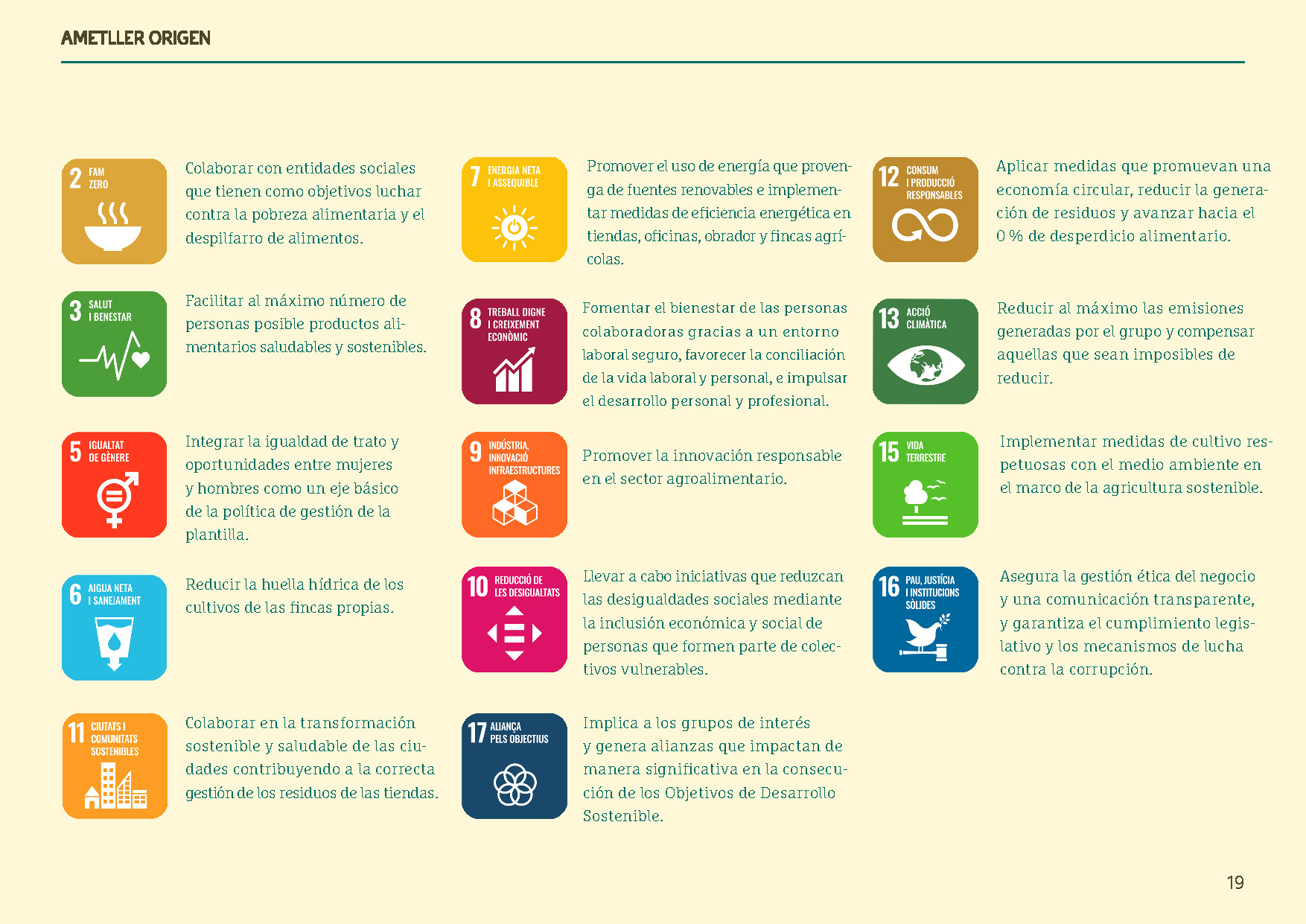 AMETLLER ORIGEN

2 FAM ZERO

Colaborar con entidades sociales que tienen como objetivos luchar contra la pobreza alimentaria y el despilfarro de alimentos.

3 SALUT I BENESTAR

Facilitar al máximo número de personas posible productos alimentarios saludables y sostenibles.

5 IGUALTAT DE GÈNERE

Integrar la igualdad de trato y oportunidades entre mujeres y hombres como un eje básico de la política de gestión de la plantilla.

6 AIGUA NETA I SANEJAMENT

Reducir la huella hídrica de los cultivos de las fincas propias.

11 CIUTATS I COMUNITATS SOSTENIBLES

Colaborar en la transformación sostenible y saludable de las ciudades contribuyendo a la correcta gestión de los residuos de las tiendas.

7 ENERGIA NETA I ASSEQUIBLE

Promover el uso de energía que provenga de fuentes renovables e implementar medidas de eficiencia energética en tiendas, oficinas, obrador y fincas agrícolas.

8 TREBALL DIGNE I CREIXEMENT ECONÒMIC

Fomentar el bienestar de las personas colaboradoras gracias a un entorno laboral seguro, favorecer la conciliación de la vida laboral y personal, e impulsar el desarrollo personal y profesional.

9 INDÚSTRIA, INNOVACIÓ INFRAESTRUCTURES

Promover la innovación responsable en el sector agroalimentario.

10 REDUCCIÓ DE LES DESIGUALTATS

Llevar a cabo iniciativas que reduzcan las desigualdades sociales mediante la inclusión económica y social de personas que formen parte de colectivos vulnerables.

17 ALIANÇA PELS OBJECTIUS

Implica a los grupos de interés y genera alianzas que impactan de manera significativa en la consecución de los Objetivos de Desarrollo Sostenible.

12 CONSUM I PRODUCCIÓ RESPONSABLES

Aplicar medidas que promuevan una economía circular, reducir la generación de residuos y avanzar hacia el 0 % de desperdicio alimentario.

13 ACCIÓ CLIMÀTICA

Reducir al máximo las emisiones generadas por el grupo y compensar aquellas que sean imposibles de reducir.

15 VIDA TERRESTRE

Implementar medidas de cultivo respetuosas con el medio ambiente en el marco de la agricultura sostenible.

16 PAU, JUSTÍCIA I INSTITUCIONS SÒLIDES

Asegura la gestión ética del negocio y una comunicación transparente, y garantiza el cumplimiento legislativo y los mecanismos de lucha contra la corrupción.

19